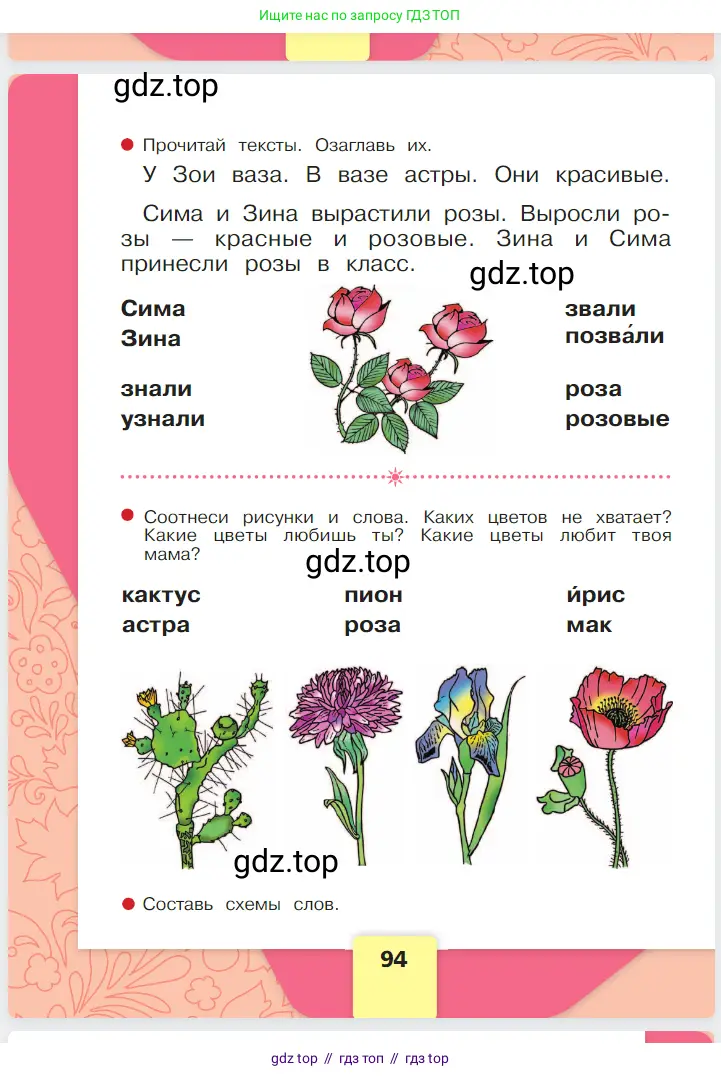 Ищите нас по запросу ГДЗ ТОП

gdz.top

Прочитай тексты. Озаглавь их.

У Зои ваза. В вазе астры. Они красивые.

Сима и Зина вырастили розы. Выросли розы — красные и розовые. Зина и Сима принесли розы в класс.

gdz.top

Сима
Зина

знали
узнали

звали
позва́ли

роза
розовые

Соотнеси рисунки и слова. Каких цветов не хватает? Какие цветы любишь ты? Какие цветы любит твоя мама?

gdz.top

кактус
астра

пион
роза

и́рис
мак

gdz.top

Составь схемы слов.

94

gdz top // гдз топ // гдз top